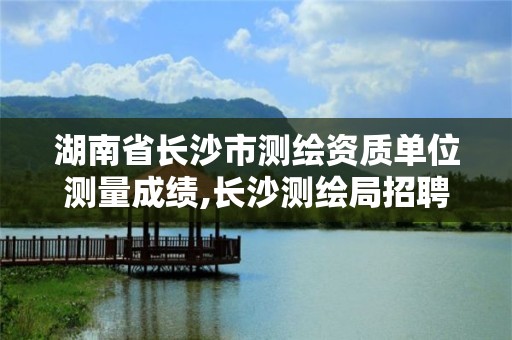 湖南省长沙市测绘资质单位测量成绩,长沙测绘局招聘